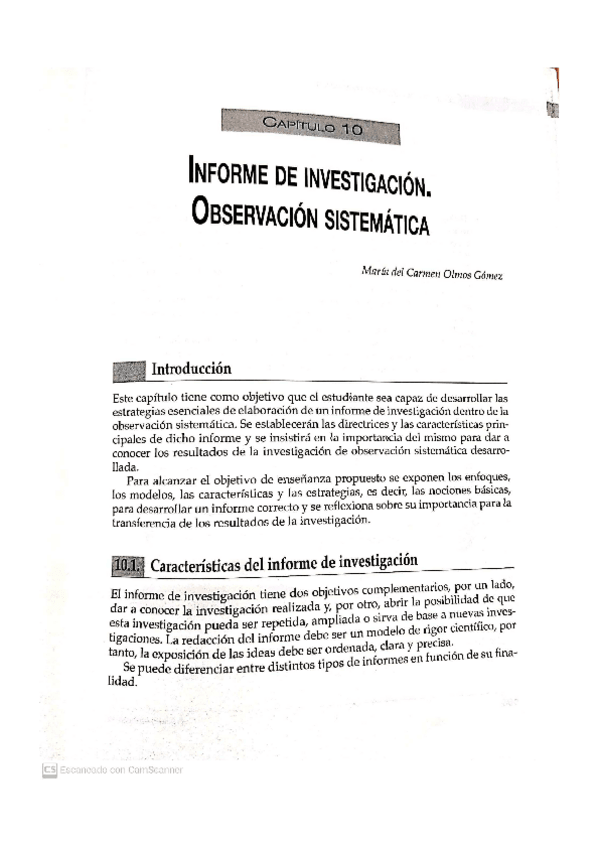 CAPÍTULO 10

INFORME DE INVESTIGACIÓN. OBSERVACIÓN SISTEMÁTICA

María del Carmen Olmos Gómez

Introducción

Este capítulo tiene como objetivo que el estudiante sea capaz de desarrollar las estrategias esenciales de elaboración de un informe de investigación dentro de la observación sistemática. Se establecerán las directrices y las características principales de dicho informe y se insistirá en la importancia del mismo para dar a conocer los resultados de la investigación de observación sistemática desarrollada.

Para alcanzar el objetivo de enseñanza propuesto se exponen los enfoques, los modelos, las características y las estrategias, es decir, las nociones básicas, para desarrollar un informe correcto y se reflexiona sobre su importancia para la transferencia de los resultados de la investigación.

10.1. Características del informe de investigación

El informe de investigación tiene dos objetivos complementarios, por un lado, dar a conocer la investigación realizada y, por otro, abrir la posibilidad de que esta investigación pueda ser repetida, ampliada o sirva de base a nuevas investigaciones. La redacción del informe debe ser un modelo de rigor científico, por tanto, la exposición de las ideas debe ser ordenada, clara y precisa.

Se puede diferenciar entre distintos tipos de informes en función de su finalidad.

CS Escaneado con CamScanner